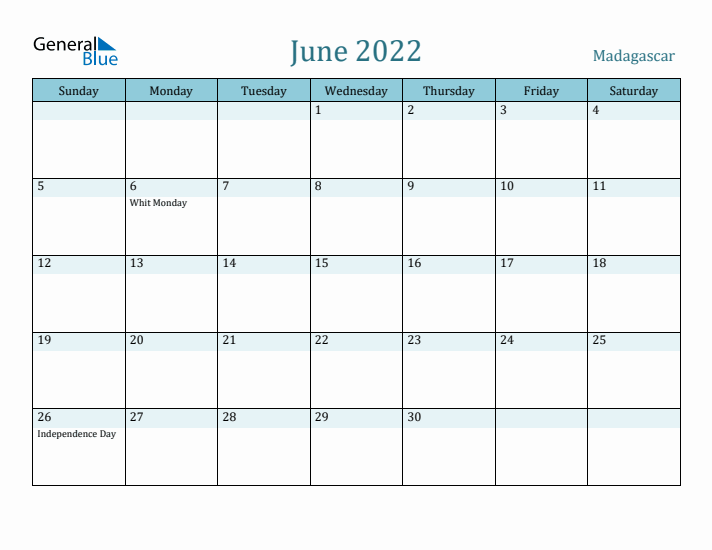 General Blue

June 2022

Madagascar

| Sunday | Monday | Tuesday | Wednesday | Thursday | Friday | Saturday |
|---|---|---|---|---|---|---|
| | | | 1 | 2 | 3 | 4 |
| 5 | 6 Whit Monday | 7 | 8 | 9 | 10 | 11 |
| 12 | 13 | 14 | 15 | 16 | 17 | 18 |
| 19 | 20 | 21 | 22 | 23 | 24 | 25 |
| 26 Independence Day | 27 | 28 | 29 | 30 | | |